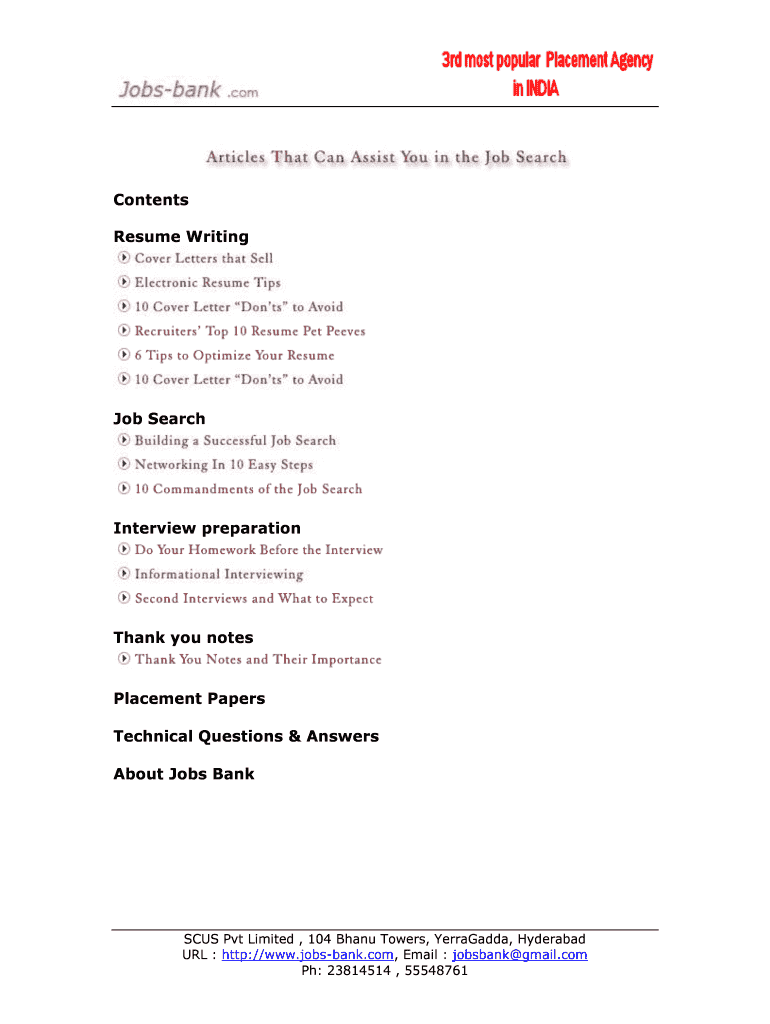 Jobs-bank .com

3rd most popular Placement Agency in INDIA

Articles That Can Assist You in the Job Search

Contents

Resume Writing
Cover Letters that Sell
Electronic Resume Tips
10 Cover Letter "Don'ts" to Avoid
Recruiters' Top 10 Resume Pet Peeves
6 Tips to Optimize Your Resume
10 Cover Letter "Don'ts" to Avoid

Job Search
Building a Successful Job Search
Networking In 10 Easy Steps
10 Commandments of the Job Search

Interview preparation
Do Your Homework Before the Interview
Informational Interviewing
Second Interviews and What to Expect

Thank you notes
Thank You Notes and Their Importance

Placement Papers

Technical Questions & Answers

About Jobs Bank

SCUS Pvt Limited , 104 Bhanu Towers, YerraGadda, Hyderabad
URL : http://www.jobs-bank.com, Email : jobsbank@gmail.com
Ph: 23814514 , 55548761